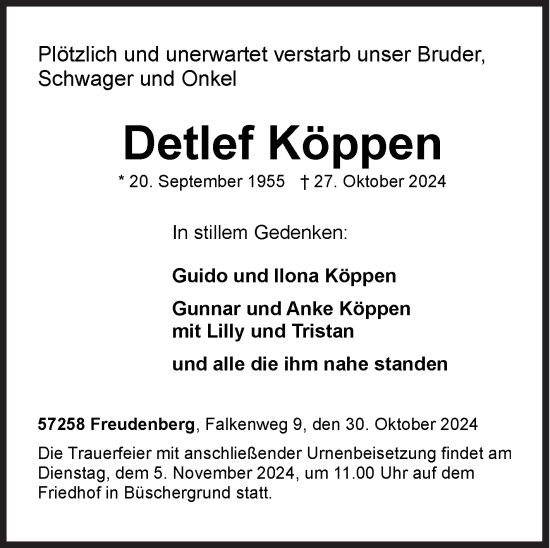 Plötzlich und unerwartet verstarb unser Bruder, Schwager und Onkel

Detlef Köppen

* 20. September 1955 † 27. Oktober 2024

In stillem Gedenken:

Guido und Ilona Köppen

Gunnar und Anke Köppen
mit Lilly und Tristan

und alle die ihm nahe standen

57258 Freudenberg, Falkenweg 9, den 30. Oktober 2024

Die Trauerfeier mit anschließender Urnenbeisetzung findet am Dienstag, dem 5. November 2024, um 11.00 Uhr auf dem Friedhof in Büschergrund statt.